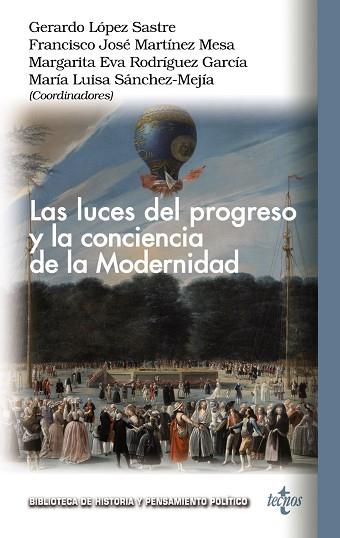 Gerardo López Sastre
Francisco José Martínez Mesa
Margarita Eva Rodríguez García
María Luisa Sánchez-Mejía
(Coordinadores)

Las luces del progreso y la conciencia de la Modernidad

BIBLIOTECA DE HISTORIA Y PENSAMIENTO POLÍTICO

tecnos